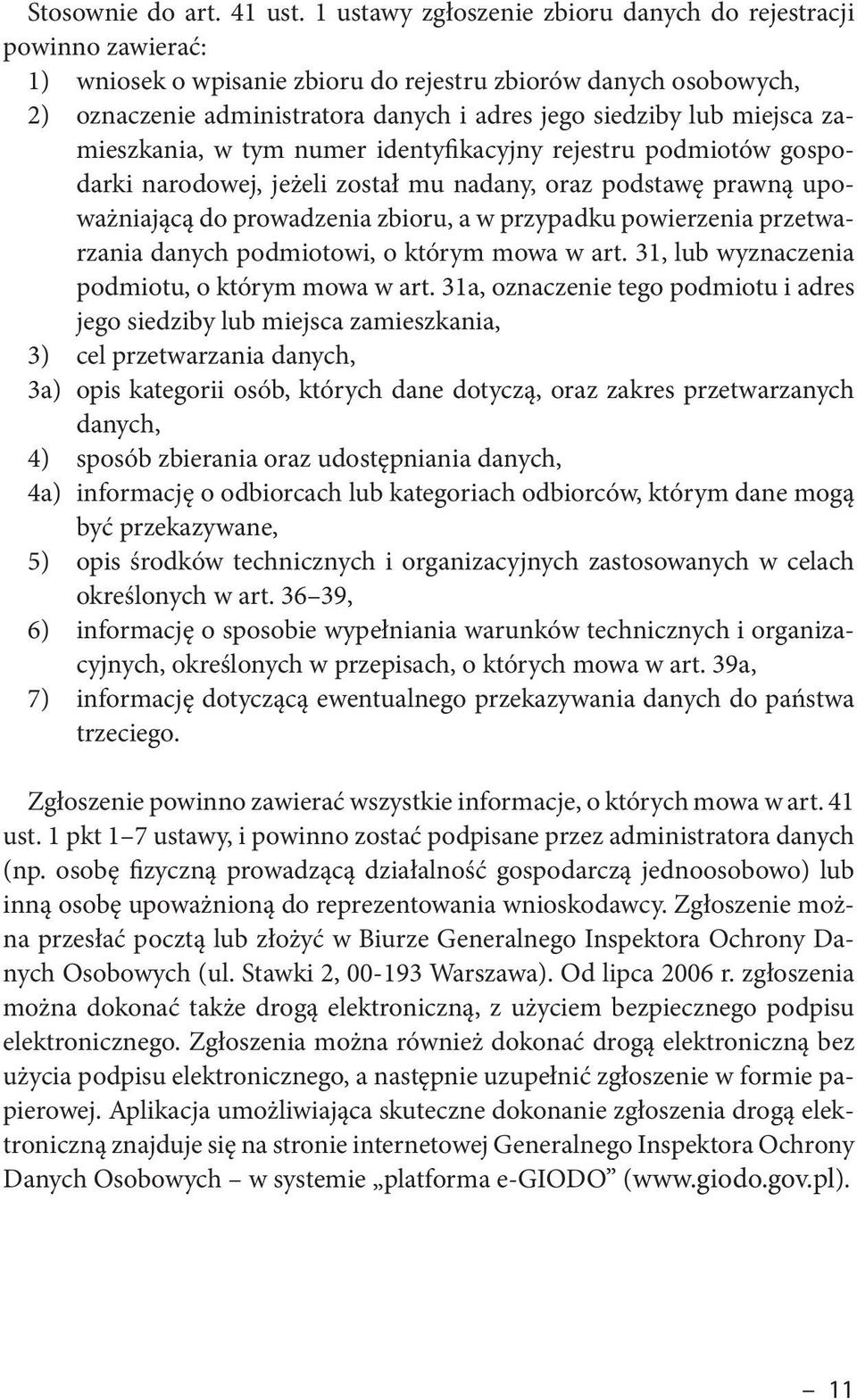 Stosownie do art. 41 ust. 1 ustawy zgłoszenie zbioru danych do rejestracji powinno zawierać:
1) wniosek o wpisanie zbioru do rejestru zbiorów danych osobowych,
2) oznaczenie administratora danych i adres jego siedziby lub miejsca zamieszkania, w tym numer identyfikacyjny rejestru podmiotów gospodarki narodowej, jeżeli został mu nadany, oraz podstawę prawną upoważniającą do prowadzenia zbioru, a w przypadku powierzenia przetwarzania danych podmiotowi, o którym mowa w art. 31, lub wyznaczenia podmiotu, o którym mowa w art. 31a, oznaczenie tego podmiotu i adres jego siedziby lub miejsca zamieszkania,
3) cel przetwarzania danych,
3a) opis kategorii osób, których dane dotyczą, oraz zakres przetwarzanych danych,
4) sposób zbierania oraz udostępniania danych,
4a) informację o odbiorcach lub kategoriach odbiorców, którym dane mogą być przekazywane,
5) opis środków technicznych i organizacyjnych zastosowanych w celach określonych w art. 36–39,
6) informację o sposobie wypełniania warunków technicznych i organizacyjnych, określonych w przepisach, o których mowa w art. 39a,
7) informację dotyczącą ewentualnego przekazywania danych do państwa trzeciego.

Zgłoszenie powinno zawierać wszystkie informacje, o których mowa w art. 41 ust. 1 pkt 1–7 ustawy, i powinno zostać podpisane przez administratora danych (np. osobę fizyczną prowadzącą działalność gospodarczą jednoosobowo) lub inną osobę upoważnioną do reprezentowania wnioskodawcy. Zgłoszenie można przesłać pocztą lub złożyć w Biurze Generalnego Inspektora Ochrony Danych Osobowych (ul. Stawki 2, 00-193 Warszawa). Od lipca 2006 r. zgłoszenia można dokonać także drogą elektroniczną, z użyciem bezpiecznego podpisu elektronicznego. Zgłoszenia można również dokonać drogą elektroniczną bez użycia podpisu elektronicznego, a następnie uzupełnić zgłoszenie w formie papierowej. Aplikacja umożliwiająca skuteczne dokonanie zgłoszenia drogą elektroniczną znajduje się na stronie internetowej Generalnego Inspektora Ochrony Danych Osobowych – w systemie „platforma e-GIODO” (www.giodo.gov.pl).

– 11